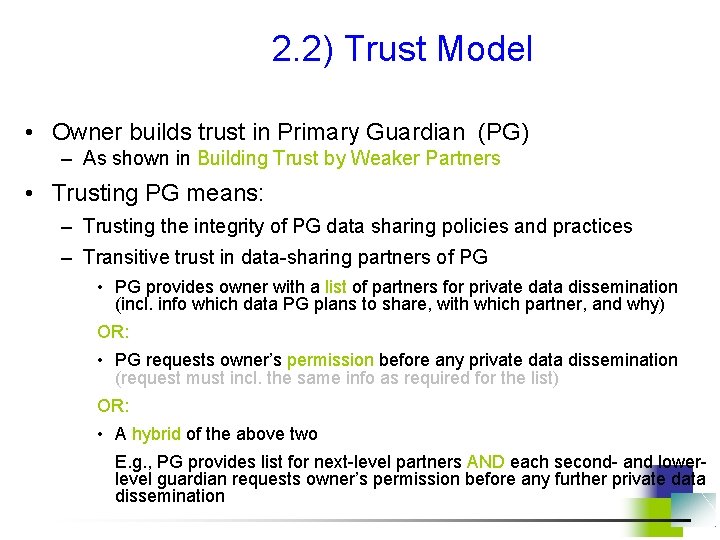 2.2) Trust Model

• Owner builds trust in Primary Guardian (PG)
- As shown in Building Trust by Weaker Partners

• Trusting PG means:
- Trusting the integrity of PG data sharing policies and practices
- Transitive trust in data-sharing partners of PG
• PG provides owner with a list of partners for private data dissemination (incl. info which data PG plans to share, with which partner, and why)

OR:

• PG requests owner's permission before any private data dissemination (request must incl. the same info as required for the list)

OR:

• A hybrid of the above two

E.g., PG provides list for next-level partners AND each second- and lower-level guardian requests owner's permission before any further private data dissemination